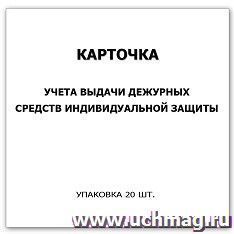 КАРТОЧКА

УЧЕТА ВЫДАЧИ ДЕЖУРНЫХ СРЕДСТВ ИНДИВИДУАЛЬНОЙ ЗАЩИТЫ

УПАКОВКА 20 ШТ.

www.uchmag.ru